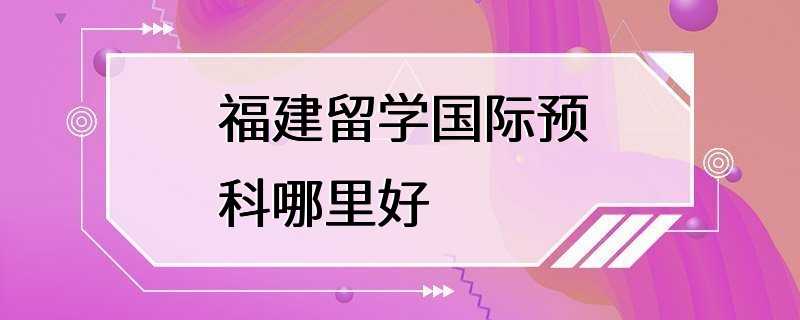 福建留学国际预科哪里好